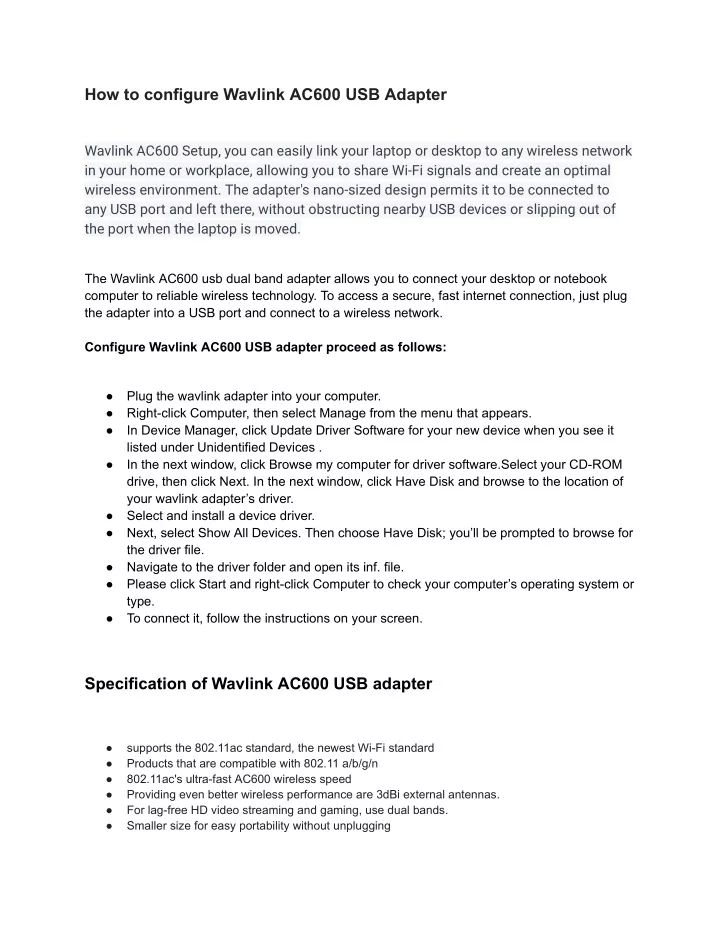 How to configure Wavlink AC600 USB Adapter

Wavlink AC600 Setup, you can easily link your laptop or desktop to any wireless network in your home or workplace, allowing you to share Wi-Fi signals and create an optimal wireless environment. The adapter's nano-sized design permits it to be connected to any USB port and left there, without obstructing nearby USB devices or slipping out of the port when the laptop is moved.

The Wavlink AC600 usb dual band adapter allows you to connect your desktop or notebook computer to reliable wireless technology. To access a secure, fast internet connection, just plug the adapter into a USB port and connect to a wireless network.

Configure Wavlink AC600 USB adapter proceed as follows:

● Plug the wavlink adapter into your computer.
● Right-click Computer, then select Manage from the menu that appears.
● In Device Manager, click Update Driver Software for your new device when you see it listed under Unidentified Devices .
● In the next window, click Browse my computer for driver software.Select your CD-ROM drive, then click Next. In the next window, click Have Disk and browse to the location of your wavlink adapter's driver.
● Select and install a device driver.
● Next, select Show All Devices. Then choose Have Disk; you'll be prompted to browse for the driver file.
● Navigate to the driver folder and open its inf. file.
● Please click Start and right-click Computer to check your computer's operating system or type.
● To connect it, follow the instructions on your screen.

Specification of Wavlink AC600 USB adapter

● supports the 802.11ac standard, the newest Wi-Fi standard
● Products that are compatible with 802.11 a/b/g/n
● 802.11ac's ultra-fast AC600 wireless speed
● Providing even better wireless performance are 3dBi external antennas.
● For lag-free HD video streaming and gaming, use dual bands.
● Smaller size for easy portability without unplugging